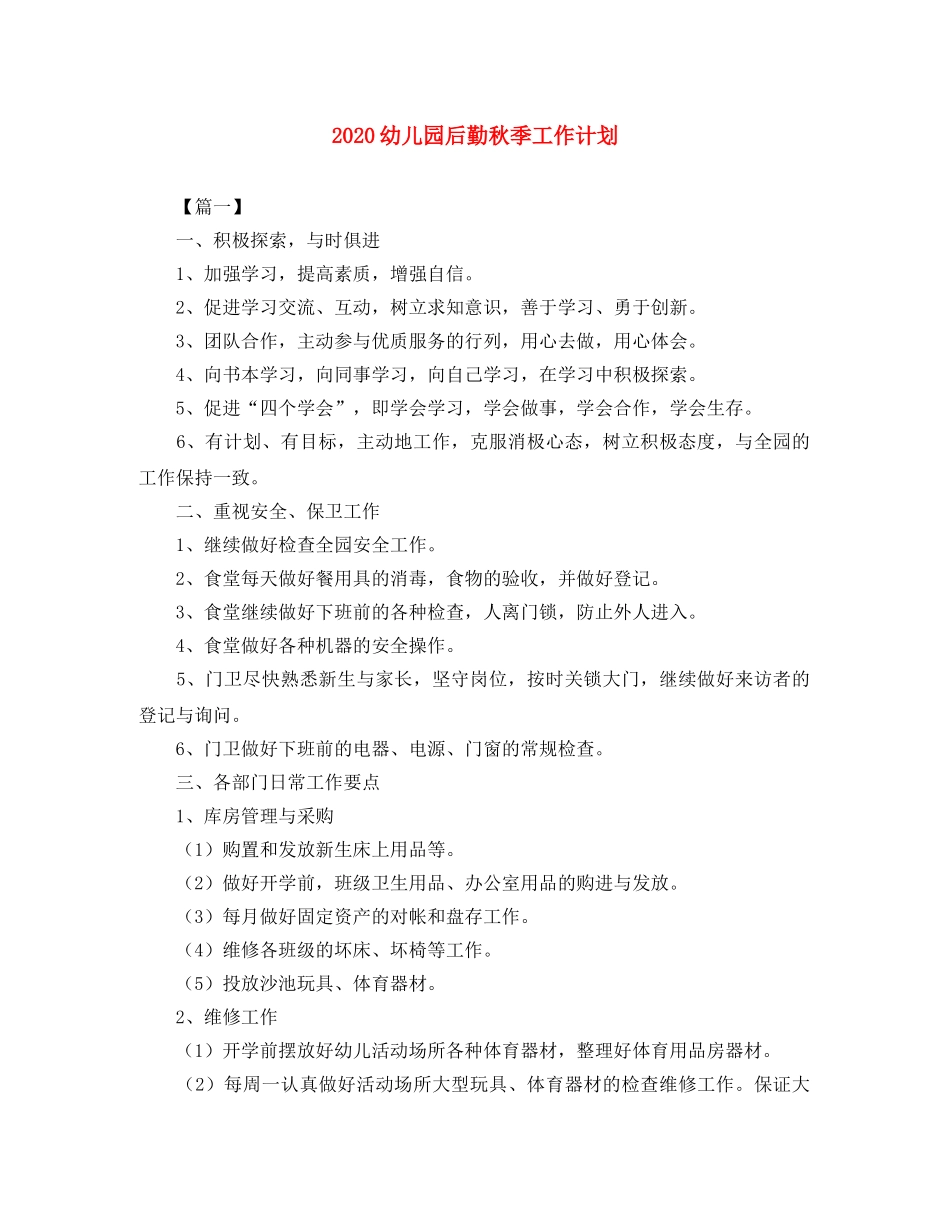 2020幼儿园后勤秋季工作计划

【篇一】

一、积极探索，与时俱进

1、加强学习，提高素质，增强自信。

2、促进学习交流、互动，树立求知意识，善于学习、勇于创新。

3、团队合作，主动参与优质服务的行列，用心去做，用心体会。

4、向书本学习，向同事学习，向自己学习，在学习中积极探索。

5、促进“四个学会”，即学会学习，学会做事，学会合作，学会生存。

6、有计划、有目标，主动地工作，克服消极心态，树立积极态度，与全园的工作保持一致。

二、重视安全、保卫工作

1、继续做好检查全园安全工作。

2、食堂每天做好餐用具的消毒，食物的验收，并做好登记。

3、食堂继续做好下班前的各种检查，人离门锁，防止外人进入。

4、食堂做好各种机器的安全操作。

5、门卫尽快熟悉新生与家长，坚守岗位，按时关锁大门，继续做好来访者的登记与询问。

6、门卫做好下班前的电器、电源、门窗的常规检查。

三、各部门日常工作要点

1、库房管理与采购

（1）购置和发放新生床上用品等。

（2）做好开学前，班级卫生用品、办公室用品的购进与发放。

（3）每月做好固定资产的对帐和盘存工作。

（4）维修各班级的坏床、坏椅等工作。

（5）投放沙池玩具、体育器材。

2、维修工作

（1）开学前摆放好幼儿活动场所各种体育器材，整理好体育用品房器材。

（2）每周一认真做好活动场所大型玩具、体育器材的检查维修工作。保证大